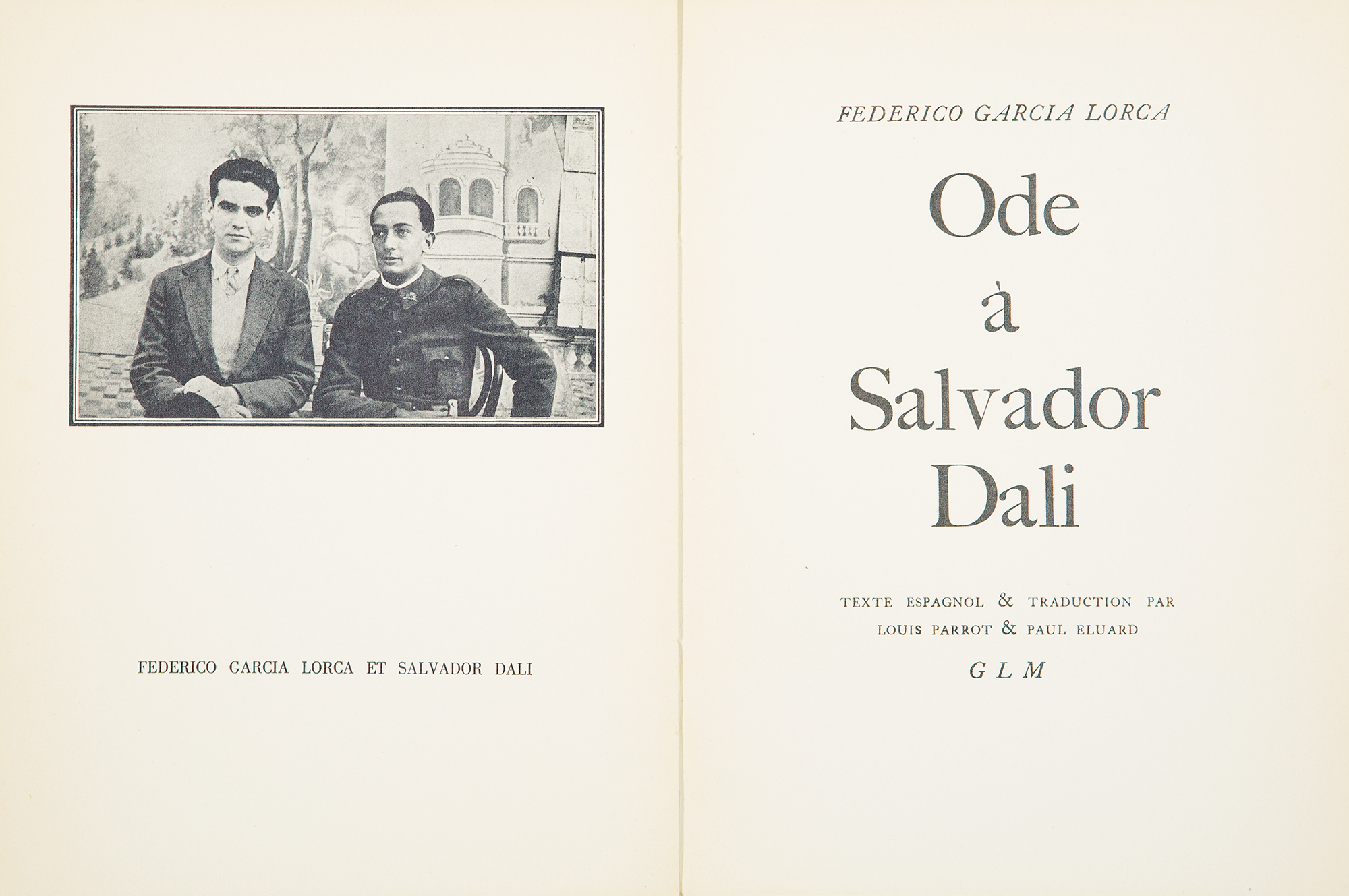 FEDERICO GARCIA LORCA ET SALVADOR DALI

FEDERICO GARCIA LORCA

Ode
à
Salvador
Dali

TEXTE ESPAGNOL & TRADUCTION PAR
LOUIS PARROT & PAUL ELUARD

GLM